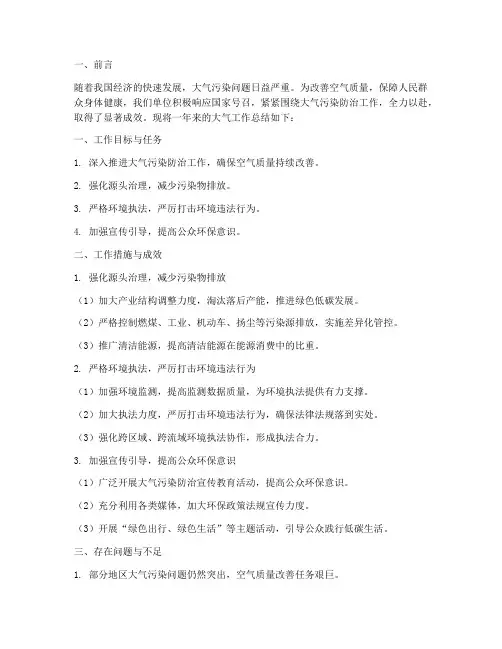 一、前言

随着我国经济的快速发展，大气污染问题日益严重。为改善空气质量，保障人民群众身体健康，我们单位积极响应国家号召，紧紧围绕大气污染防治工作，全力以赴，取得了显著成效。现将一年来的大气工作总结如下：

一、工作目标与任务

1. 深入推进大气污染防治工作，确保空气质量持续改善。

2. 强化源头治理，减少污染物排放。

3. 严格环境执法，严厉打击环境违法行为。

4. 加强宣传引导，提高公众环保意识。

二、工作措施与成效

1. 强化源头治理，减少污染物排放

（1）加大产业结构调整力度，淘汰落后产能，推进绿色低碳发展。

（2）严格控制燃煤、工业、机动车、扬尘等污染源排放，实施差异化管控。

（3）推广清洁能源，提高清洁能源在能源消费中的比重。

2. 严格环境执法，严厉打击环境违法行为

（1）加强环境监测，提高监测数据质量，为环境执法提供有力支撑。

（2）加大执法力度，严厉打击环境违法行为，确保法律法规落到实处。

（3）强化跨区域、跨流域环境执法协作，形成执法合力。

3. 加强宣传引导，提高公众环保意识

（1）广泛开展大气污染防治宣传教育活动，提高公众环保意识。

（2）充分利用各类媒体，加大环保政策法规宣传力度。

（3）开展“绿色出行、绿色生活”等主题活动，引导公众践行低碳生活。

三、存在问题与不足

1. 部分地区大气污染问题仍然突出，空气质量改善任务艰巨。